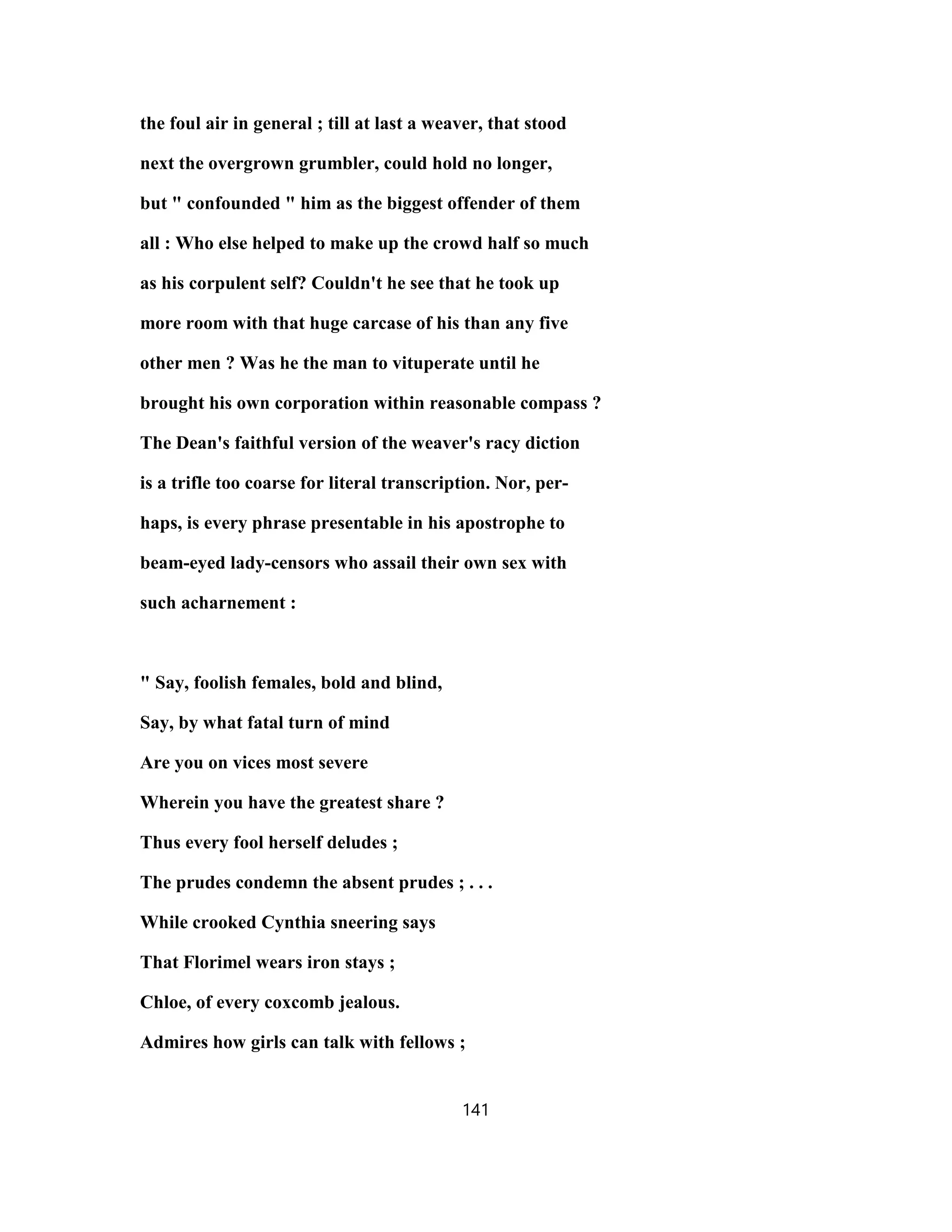 the foul air in general ; till at last a weaver, that stood next the overgrown grumbler, could hold no longer, but " confounded " him as the biggest offender of them all : Who else helped to make up the crowd half so much as his corpulent self? Couldn't he see that he took up more room with that huge carcase of his than any five other men ? Was he the man to vituperate until he brought his own corporation within reasonable compass ? The Dean's faithful version of the weaver's racy diction is a trifle too coarse for literal transcription. Nor, perhaps, is every phrase presentable in his apostrophe to beam-eyed lady-censors who assail their own sex with such acharnement :

" Say, foolish females, bold and blind,
Say, by what fatal turn of mind
Are you on vices most severe
Wherein you have the greatest share ?
Thus every fool herself deludes ;
The prudes condemn the absent prudes ; . . .
While crooked Cynthia sneering says
That Florimel wears iron stays ;
Chloe, of every coxcomb jealous.
Admires how girls can talk with fellows ;

141